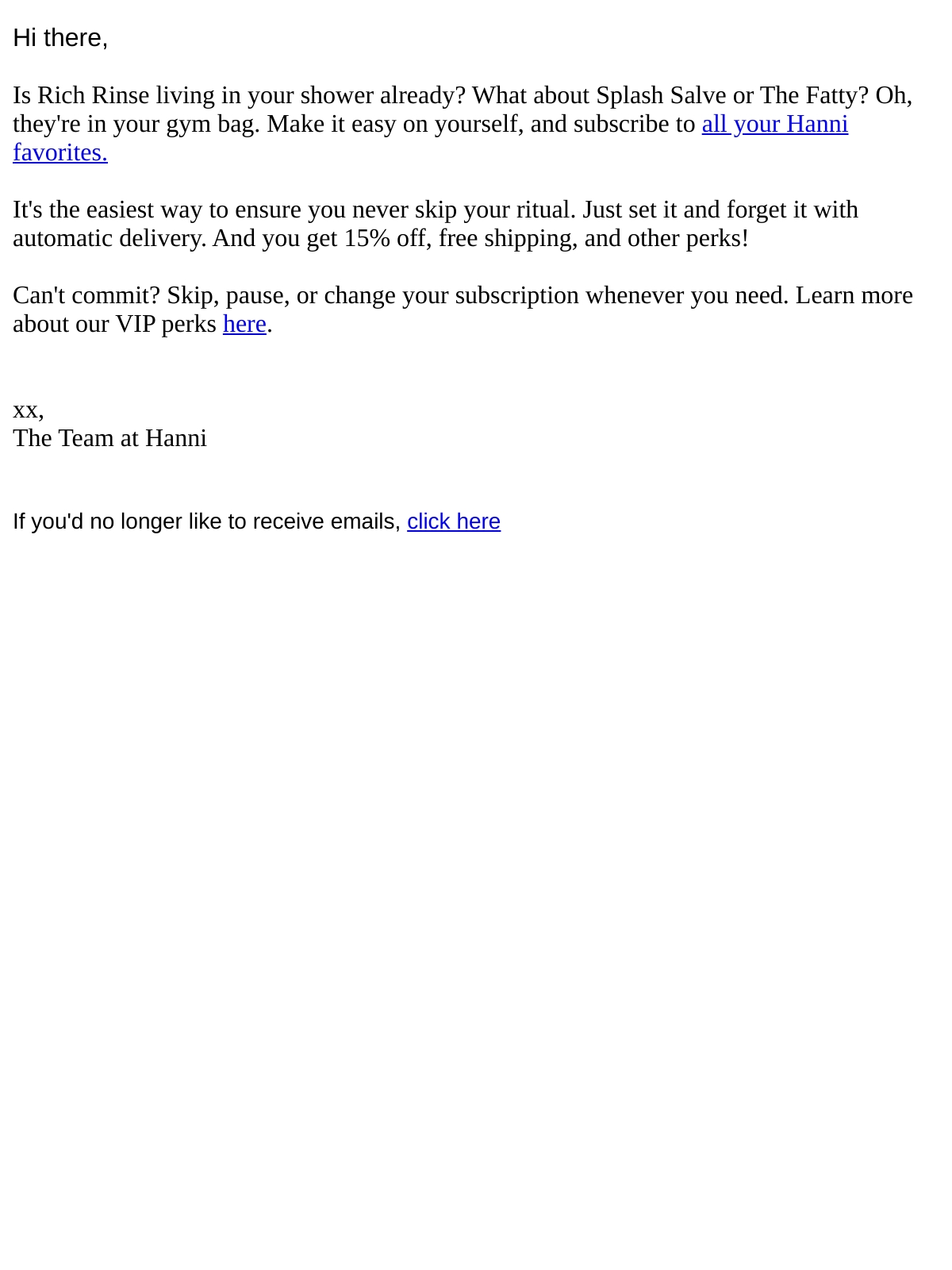 Hi there,

Is Rich Rinse living in your shower already? What about Splash Salve or The Fatty? Oh, they're in your gym bag. Make it easy on yourself, and subscribe to all your Hanni favorites.

It's the easiest way to ensure you never skip your ritual. Just set it and forget it with automatic delivery. And you get 15% off, free shipping, and other perks!

Can't commit? Skip, pause, or change your subscription whenever you need. Learn more about our VIP perks here.

xx,
The Team at Hanni

If you'd no longer like to receive emails, click here